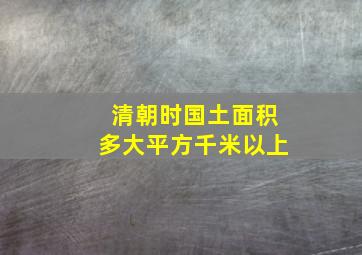 清朝时国土面积
多大平方千米以上